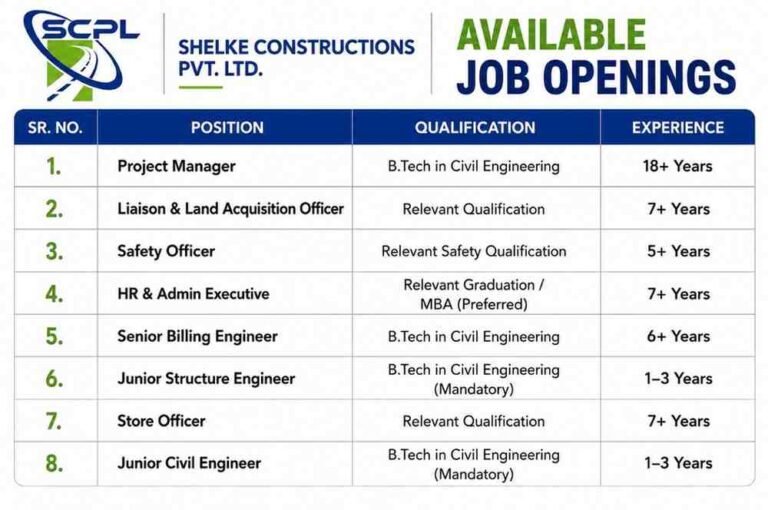 SCPL

SHELKE CONSTRUCTIONS PVT. LTD.

AVAILABLE JOB OPENINGS

| SR. NO. | POSITION | QUALIFICATION | EXPERIENCE |
|---|---|---|---|
| 1. | Project Manager | B.Tech in Civil Engineering | 18+ Years |
| 2. | Liaison & Land Acquisition Officer | Relevant Qualification | 7+ Years |
| 3. | Safety Officer | Relevant Safety Qualification | 5+ Years |
| 4. | HR & Admin Executive | Relevant Graduation / MBA (Preferred) | 7+ Years |
| 5. | Senior Billing Engineer | B.Tech in Civil Engineering | 6+ Years |
| 6. | Junior Structure Engineer | B.Tech in Civil Engineering (Mandatory) | 1–3 Years |
| 7. | Store Officer | Relevant Qualification | 7+ Years |
| 8. | Junior Civil Engineer | B.Tech in Civil Engineering (Mandatory) | 1–3 Years |